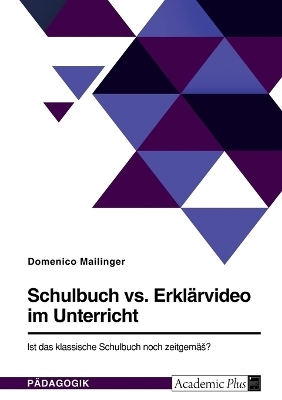 Domenico Mailinger

Schulbuch vs. Erklärvideo im Unterricht

Ist das klassische Schulbuch noch zeitgemäß?

PÄDAGOGIK

Academic Plus